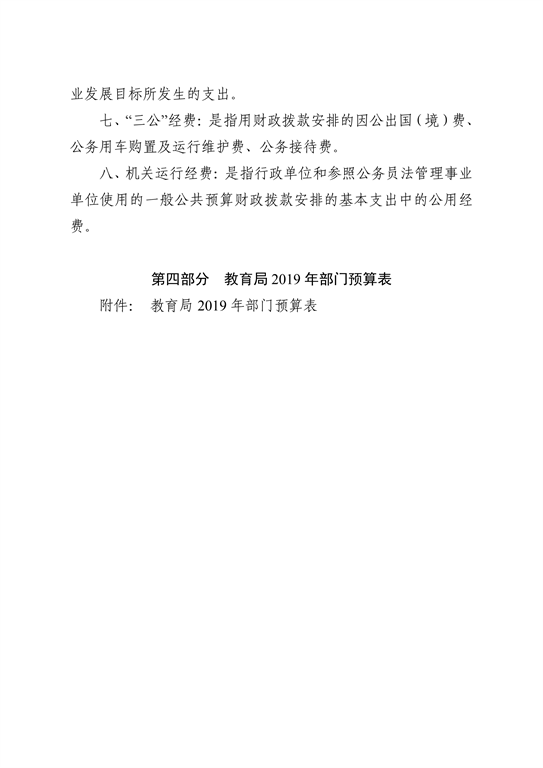 业发展目标所发生的支出。

七、“三公”经费：是指用财政拨款安排的因公出国（境）费、公务用车购置及运行维护费、公务接待费。

八、机关运行经费：是指行政单位和参照公务员法管理事业单位使用的一般公共预算财政拨款安排的基本支出中的公用经费。

第四部分　教育局 2019 年部门预算表

附件：　教育局 2019 年部门预算表